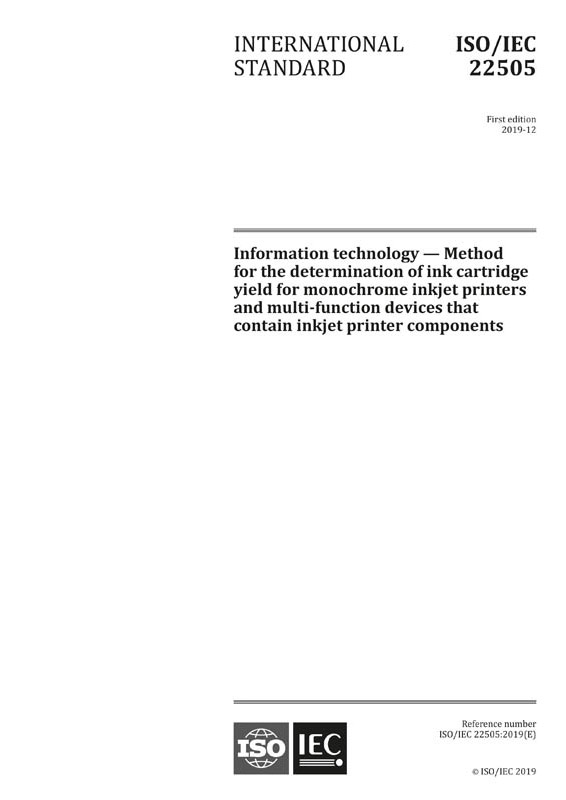 INTERNATIONAL STANDARD

ISO/IEC 22505

First edition
2019-12

Information technology — Method for the determination of ink cartridge yield for monochrome inkjet printers and multi-function devices that contain inkjet printer components

ISO IEC

Reference number
ISO/IEC 22505:2019(E)

© ISO/IEC 2019